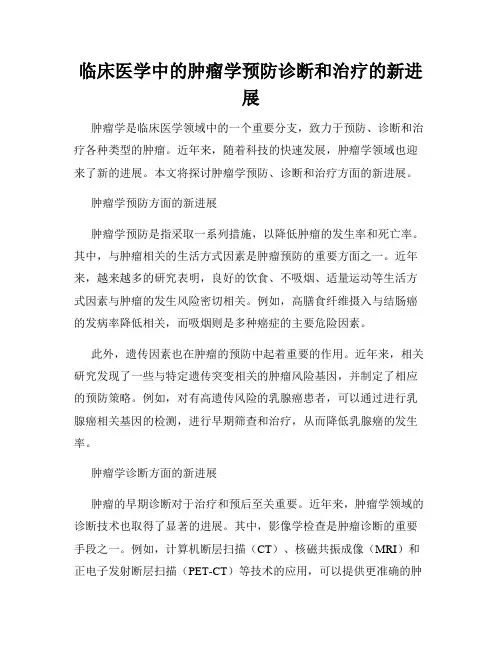 临床医学中的肿瘤学预防诊断和治疗的新进展

肿瘤学是临床医学领域中的一个重要分支，致力于预防、诊断和治疗各种类型的肿瘤。近年来，随着科技的快速发展，肿瘤学领域也迎来了新的进展。本文将探讨肿瘤学预防、诊断和治疗方面的新进展。

肿瘤学预防方面的新进展

肿瘤学预防是指采取一系列措施，以降低肿瘤的发生率和死亡率。其中，与肿瘤相关的生活方式因素是肿瘤预防的重要方面之一。近年来，越来越多的研究表明，良好的饮食、不吸烟、适量运动等生活方式因素与肿瘤的发生风险密切相关。例如，高膳食纤维摄入与结肠癌的发病率降低相关，而吸烟则是多种癌症的主要危险因素。

此外，遗传因素也在肿瘤的预防中起着重要的作用。近年来，相关研究发现了一些与特定遗传突变相关的肿瘤风险基因，并制定了相应的预防策略。例如，对有高遗传风险的乳腺癌患者，可以通过进行乳腺癌相关基因的检测，进行早期筛查和治疗，从而降低乳腺癌的发生率。

肿瘤学诊断方面的新进展

肿瘤的早期诊断对于治疗和预后至关重要。近年来，肿瘤学领域的诊断技术也取得了显著的进展。其中，影像学检查是肿瘤诊断的重要手段之一。例如，计算机断层扫描（CT）、核磁共振成像（MRI）和正电子发射断层扫描（PET-CT）等技术的应用，可以提供更准确的肿